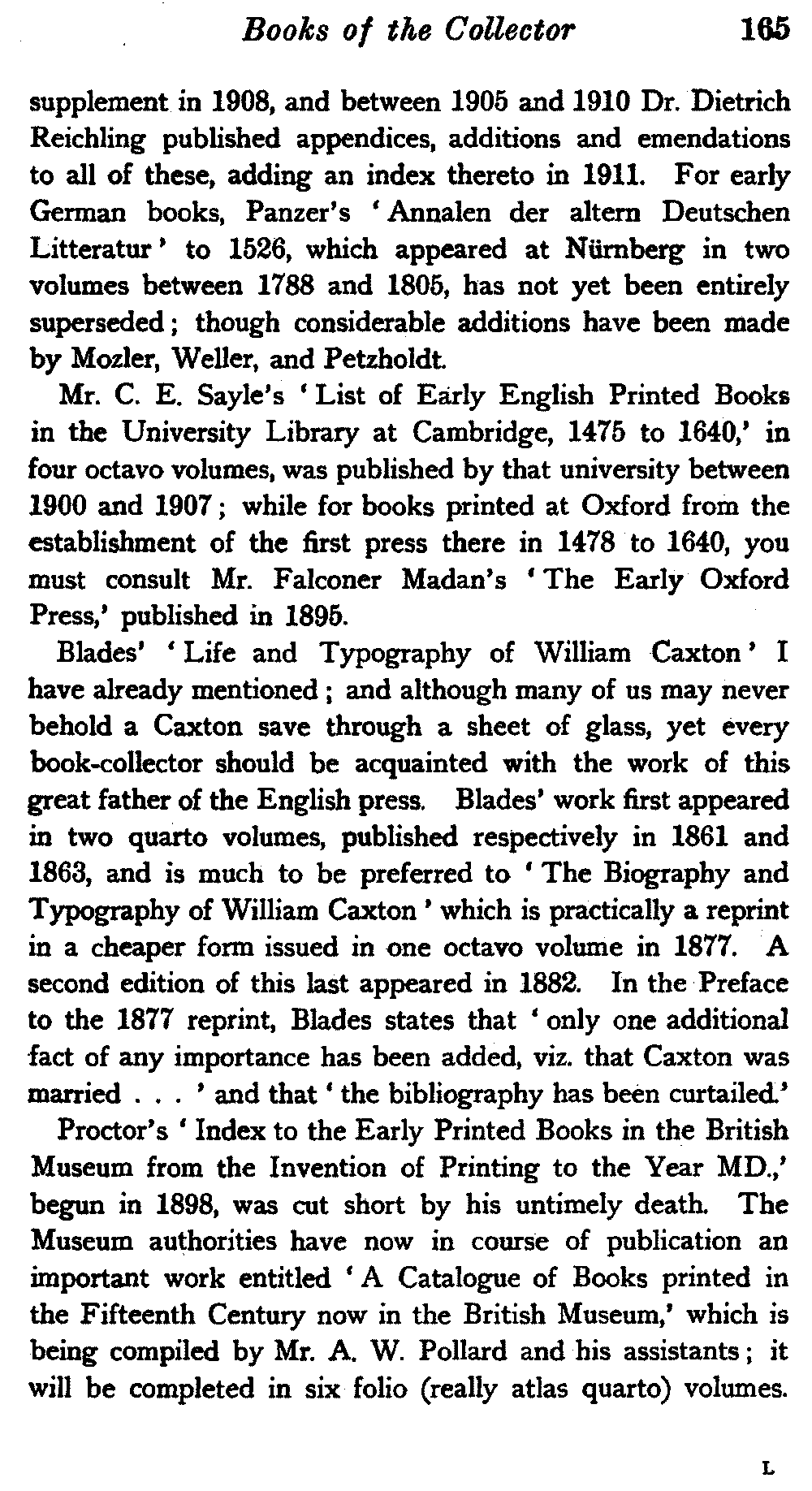 Books of the Collector 165

supplement in 1908, and between 1905 and 1910 Dr. Dietrich Reichling published appendices, additions and emendations to all of these, adding an index thereto in 1911. For early German books, Panzer's 'Annalen der altern Deutschen Litteratur' to 1526, which appeared at Nürnberg in two volumes between 1788 and 1805, has not yet been entirely superseded; though considerable additions have been made by Mozler, Weller, and Petzholdt.

Mr. C. E. Sayle's 'List of Early English Printed Books in the University Library at Cambridge, 1475 to 1640,' in four octavo volumes, was published by that university between 1900 and 1907; while for books printed at Oxford from the establishment of the first press there in 1478 to 1640, you must consult Mr. Falconer Madan's 'The Early Oxford Press,' published in 1895.

Blades' 'Life and Typography of William Caxton' I have already mentioned; and although many of us may never behold a Caxton save through a sheet of glass, yet every book-collector should be acquainted with the work of this great father of the English press. Blades' work first appeared in two quarto volumes, published respectively in 1861 and 1863, and is much to be preferred to 'The Biography and Typography of William Caxton' which is practically a reprint in a cheaper form issued in one octavo volume in 1877. A second edition of this last appeared in 1882. In the Preface to the 1877 reprint, Blades states that 'only one additional fact of any importance has been added, viz. that Caxton was married . . . ' and that 'the bibliography has been curtailed.'

Proctor's 'Index to the Early Printed Books in the British Museum from the Invention of Printing to the Year MD.,' begun in 1898, was cut short by his untimely death. The Museum authorities have now in course of publication an important work entitled 'A Catalogue of Books printed in the Fifteenth Century now in the British Museum,' which is being compiled by Mr. A. W. Pollard and his assistants; it will be completed in six folio (really atlas quarto) volumes.

L